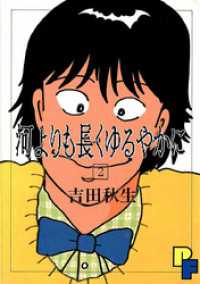 河よりも長くゆるやかに

2

吉田秋生

PF